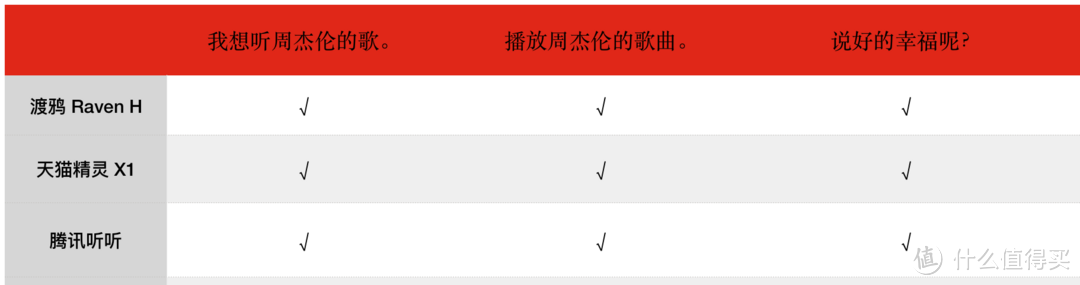 |  | 我想听周杰伦的歌。 | 播放周杰伦的歌曲。 | 说好的幸福呢? |
|---|---|---|---|
| 渡鸦 Raven H | √ | √ | √ |
| 天猫精灵 X1 | √ | √ | √ |
| 腾讯听听 | √ | √ | √ |

值 什么值得买